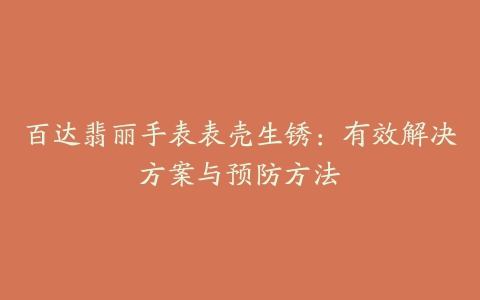 百达翡丽手表表壳生锈：有效解决方案与预防方法